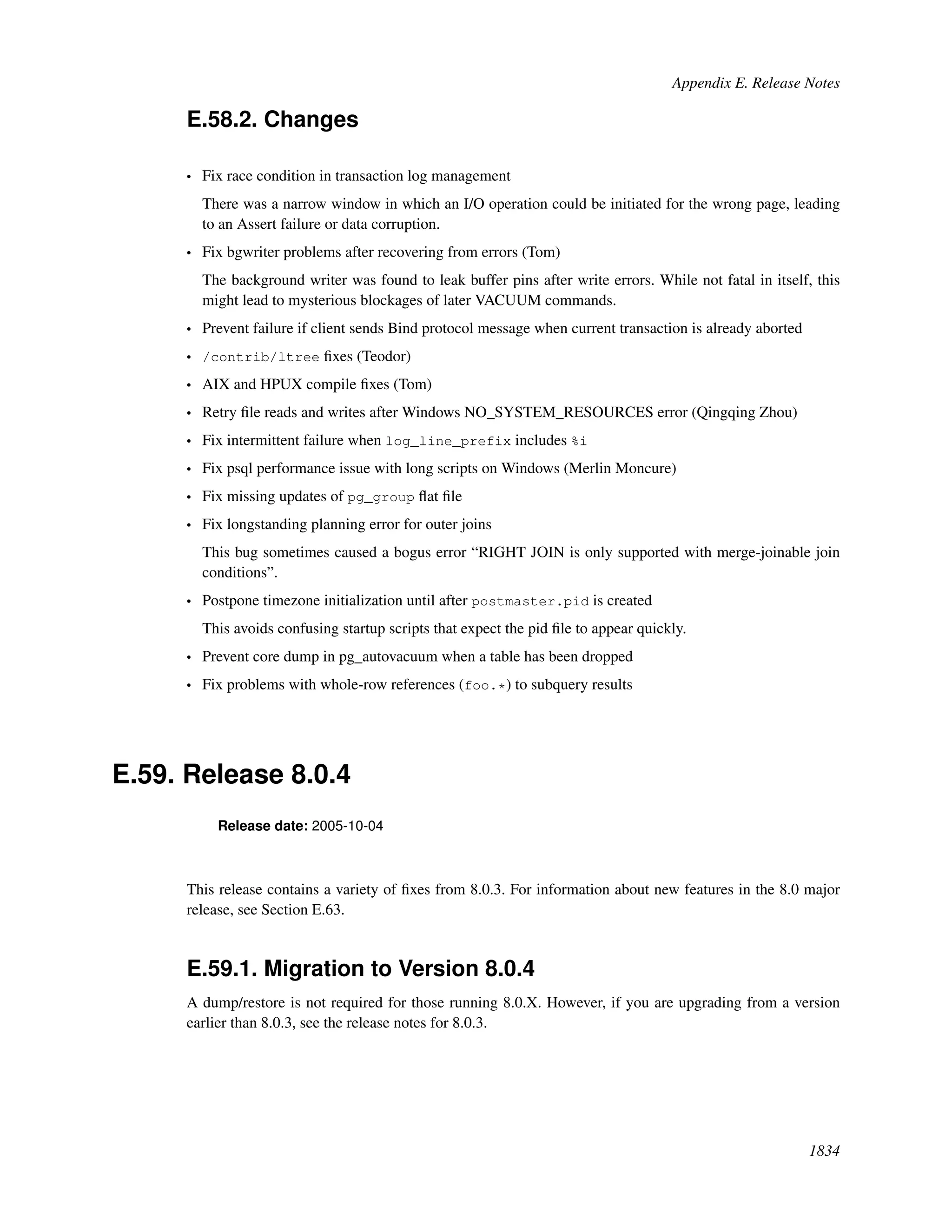 Appendix E. Release Notes

E.58.2. Changes

• Fix race condition in transaction log management

There was a narrow window in which an I/O operation could be initiated for the wrong page, leading to an Assert failure or data corruption.

• Fix bgwriter problems after recovering from errors (Tom)

The background writer was found to leak buffer pins after write errors. While not fatal in itself, this might lead to mysterious blockages of later VACUUM commands.

• Prevent failure if client sends Bind protocol message when current transaction is already aborted

• /contrib/ltree fixes (Teodor)

• AIX and HPUX compile fixes (Tom)

• Retry file reads and writes after Windows NO_SYSTEM_RESOURCES error (Qingqing Zhou)

• Fix intermittent failure when log_line_prefix includes %i

• Fix psql performance issue with long scripts on Windows (Merlin Moncure)

• Fix missing updates of pg_group flat file

• Fix longstanding planning error for outer joins

This bug sometimes caused a bogus error “RIGHT JOIN is only supported with merge-joinable join conditions”.

• Postpone timezone initialization until after postmaster.pid is created

This avoids confusing startup scripts that expect the pid file to appear quickly.

• Prevent core dump in pg_autovacuum when a table has been dropped

• Fix problems with whole-row references (foo.*) to subquery results

E.59. Release 8.0.4

Release date: 2005-10-04

This release contains a variety of fixes from 8.0.3. For information about new features in the 8.0 major release, see Section E.63.

E.59.1. Migration to Version 8.0.4

A dump/restore is not required for those running 8.0.X. However, if you are upgrading from a version earlier than 8.0.3, see the release notes for 8.0.3.

1834